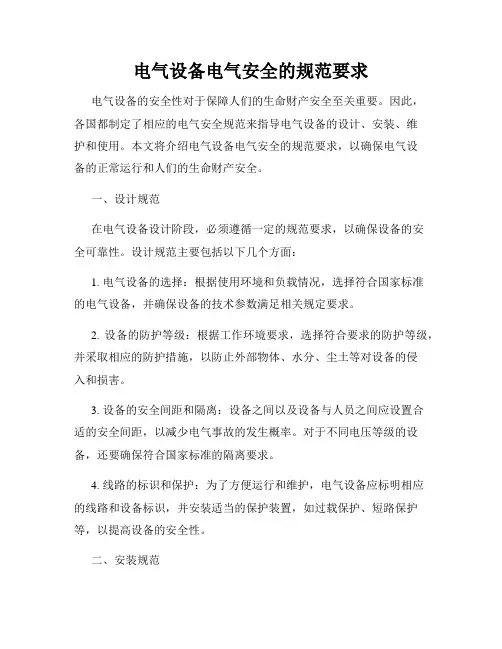 电气设备电气安全的规范要求

电气设备的安全性对于保障人们的生命财产安全至关重要。因此，各国都制定了相应的电气安全规范来指导电气设备的设计、安装、维护和使用。本文将介绍电气设备电气安全的规范要求，以确保电气设备的正常运行和人们的生命财产安全。

一、设计规范

在电气设备设计阶段，必须遵循一定的规范要求，以确保设备的安全可靠性。设计规范主要包括以下几个方面：

1. 电气设备的选择：根据使用环境和负载情况，选择符合国家标准的电气设备，并确保设备的技术参数满足相关规定要求。

2. 设备的防护等级：根据工作环境要求，选择符合要求的防护等级，并采取相应的防护措施，以防止外部物体、水分、尘土等对设备的侵入和损害。

3. 设备的安全间距和隔离：设备之间以及设备与人员之间应设置合适的安全间距，以减少电气事故的发生概率。对于不同电压等级的设备，还要确保符合国家标准的隔离要求。

4. 线路的标识和保护：为了方便运行和维护，电气设备应标明相应的线路和设备标识，并安装适当的保护装置，如过载保护、短路保护等，以提高设备的安全性。

二、安装规范